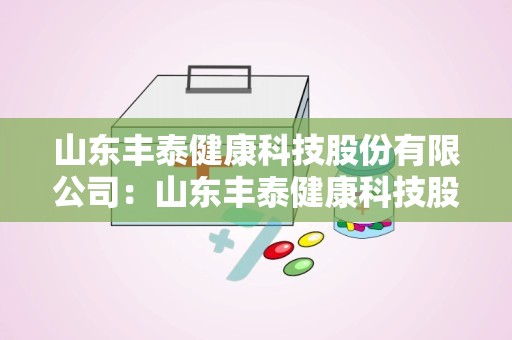 山东丰泰健康科技股份有限公司：山东丰泰健康科技股